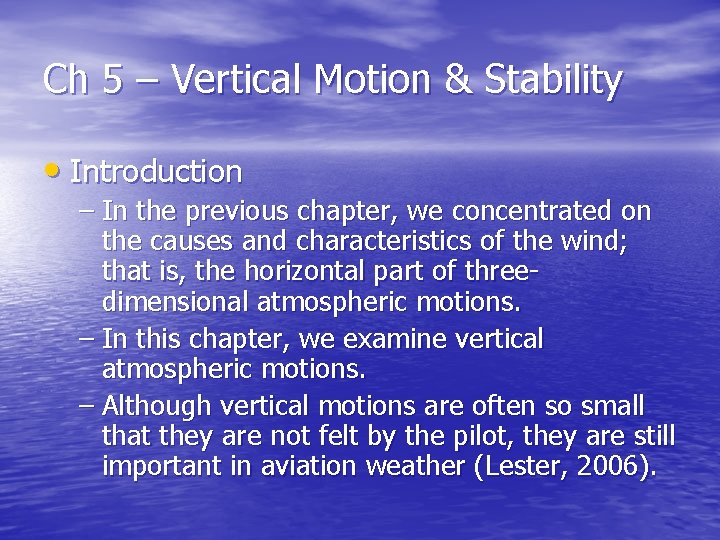 Ch 5 – Vertical Motion & Stability

• Introduction

– In the previous chapter, we concentrated on the causes and characteristics of the wind; that is, the horizontal part of three-dimensional atmospheric motions.

– In this chapter, we examine vertical atmospheric motions.

– Although vertical motions are often so small that they are not felt by the pilot, they are still important in aviation weather (Lester, 2006).